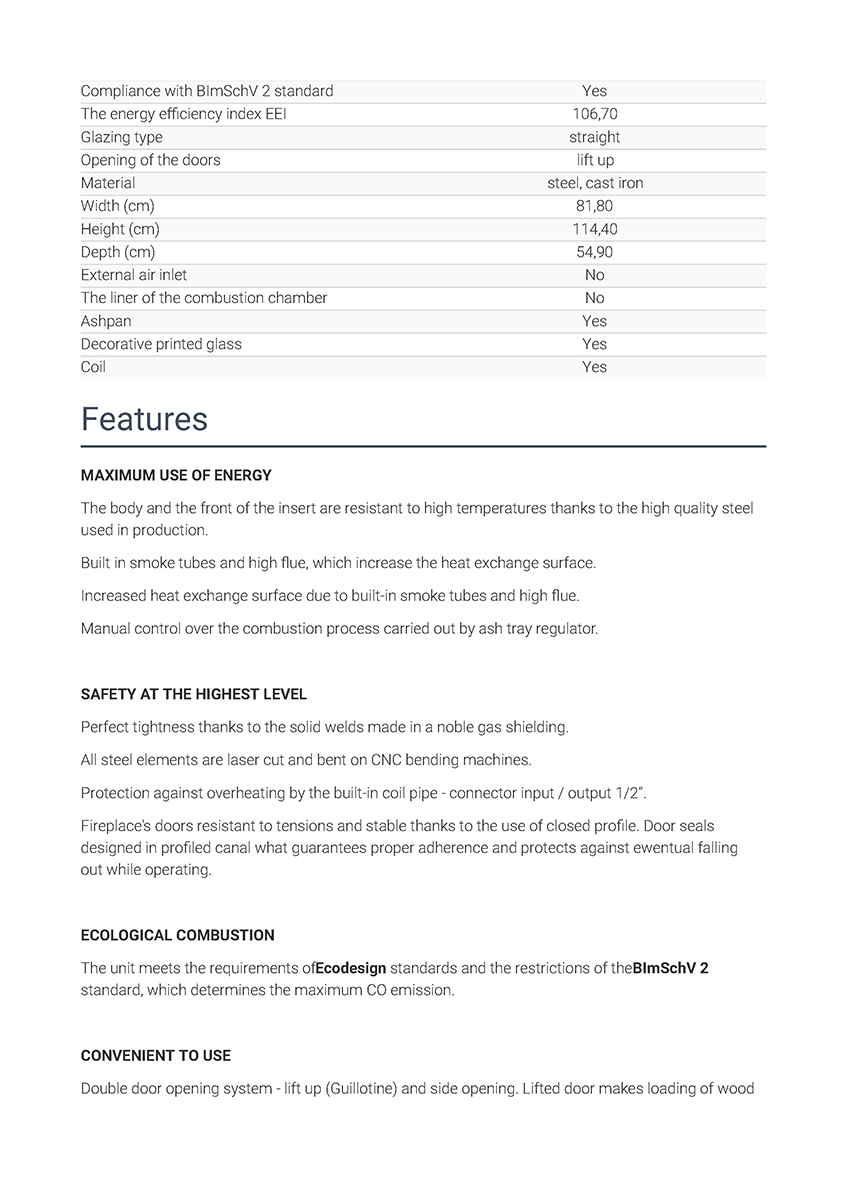 | | |
|---|---|
| Compliance with BImSchV 2 standard | Yes |
| The energy efficiency index EEI | 106,70 |
| Glazing type | straight |
| Opening of the doors | lift up |
| Material | steel, cast iron |
| Width (cm) | 81,80 |
| Height (cm) | 114,40 |
| Depth (cm) | 54,90 |
| External air inlet | No |
| The liner of the combustion chamber | No |
| Ashpan | Yes |
| Decorative printed glass | Yes |
| Coil | Yes |

Features

MAXIMUM USE OF ENERGY

The body and the front of the insert are resistant to high temperatures thanks to the high quality steel used in production.

Built in smoke tubes and high flue, which increase the heat exchange surface.

Increased heat exchange surface due to built-in smoke tubes and high flue.

Manual control over the combustion process carried out by ash tray regulator.

SAFETY AT THE HIGHEST LEVEL

Perfect tightness thanks to the solid welds made in a noble gas shielding.

All steel elements are laser cut and bent on CNC bending machines.

Protection against overheating by the built-in coil pipe - connector input / output 1/2".

Fireplace's doors resistant to tensions and stable thanks to the use of closed profile. Door seals designed in profiled canal what guarantees proper adherence and protects against ewentual falling out while operating.

ECOLOGICAL COMBUSTION

The unit meets the requirements ofEcodesign standards and the restrictions of theBImSchV 2 standard, which determines the maximum CO emission.

CONVENIENT TO USE

Double door opening system - lift up (Guillotine) and side opening. Lifted door makes loading of wood